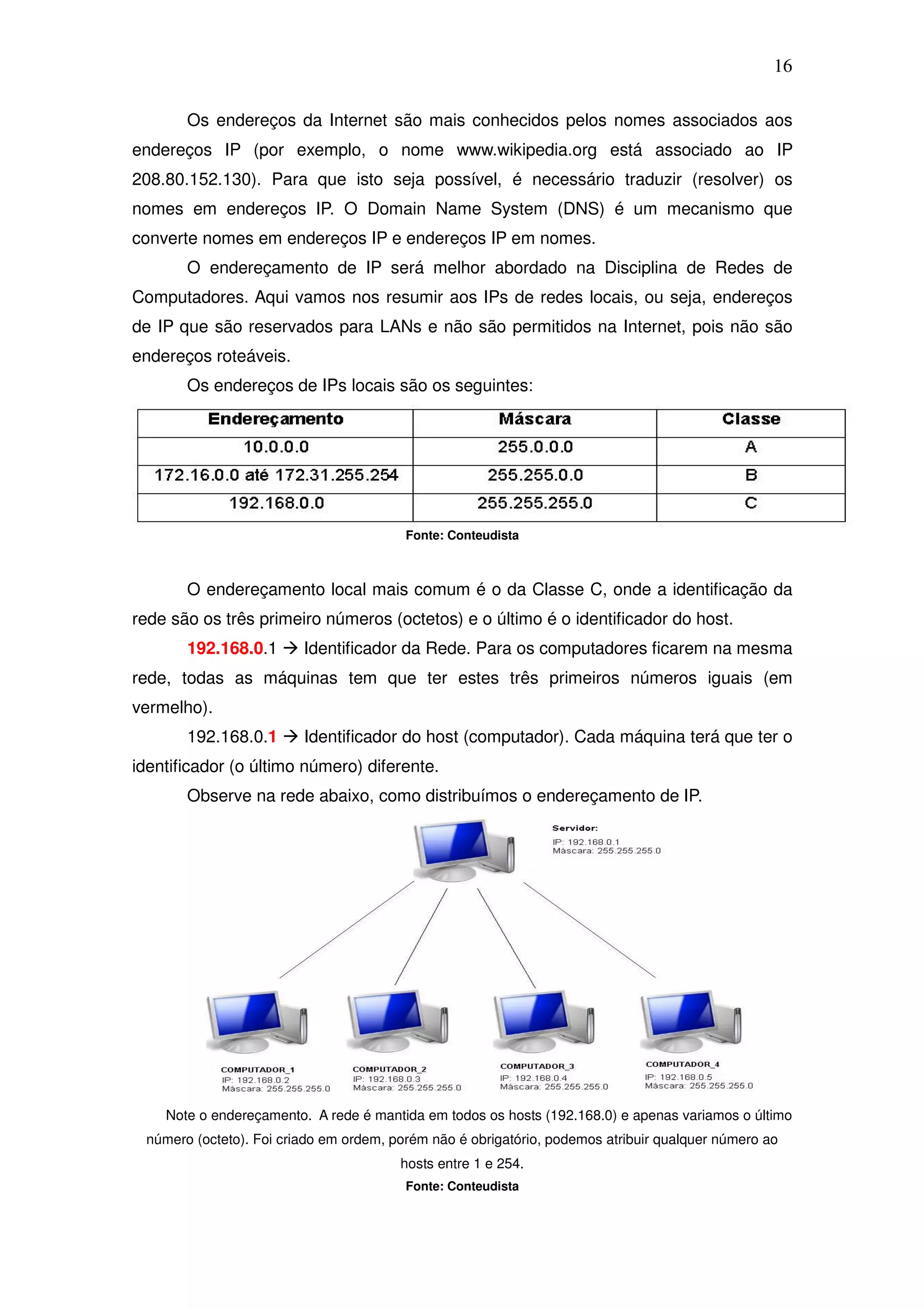 16

Os endereços da Internet são mais conhecidos pelos nomes associados aos endereços IP (por exemplo, o nome www.wikipedia.org está associado ao IP 208.80.152.130). Para que isto seja possível, é necessário traduzir (resolver) os nomes em endereços IP. O Domain Name System (DNS) é um mecanismo que converte nomes em endereços IP e endereços IP em nomes.

O endereçamento de IP será melhor abordado na Disciplina de Redes de Computadores. Aqui vamos nos resumir aos IPs de redes locais, ou seja, endereços de IP que são reservados para LANs e não são permitidos na Internet, pois não são endereços roteáveis.

Os endereços de IPs locais são os seguintes:

| Endereçamento | Máscara | Classe |
|---|---|---|
| 10.0.0.0 | 255.0.0.0 | A |
| 172.16.0.0 até 172.31.255.254 | 255.255.0.0 | B |
| 192.168.0.0 | 255.255.255.0 | C |

Fonte: Conteudista

O endereçamento local mais comum é o da Classe C, onde a identificação da rede são os três primeiro números (octetos) e o último é o identificador do host.

192.168.0.1 → Identificador da Rede. Para os computadores ficarem na mesma rede, todas as máquinas tem que ter estes três primeiros números iguais (em vermelho).

192.168.0.1 → Identificador do host (computador). Cada máquina terá que ter o identificador (o último número) diferente.

Observe na rede abaixo, como distribuímos o endereçamento de IP.

Servidor:
IP: 192.168.0.1
Máscara: 255.255.255.0

COMPUTADOR_1
IP: 192.168.0.2
Máscara: 255.255.255.0

COMPUTADOR_2
IP: 192.168.0.3
Máscara: 255.255.255.0

COMPUTADOR_3
IP: 192.168.0.4
Máscara: 255.255.255.0

COMPUTADOR_4
IP: 192.168.0.5
Máscara: 255.255.255.0

Note o endereçamento. A rede é mantida em todos os hosts (192.168.0) e apenas variamos o último número (octeto). Foi criado em ordem, porém não é obrigatório, podemos atribuir qualquer número ao hosts entre 1 e 254.
Fonte: Conteudista